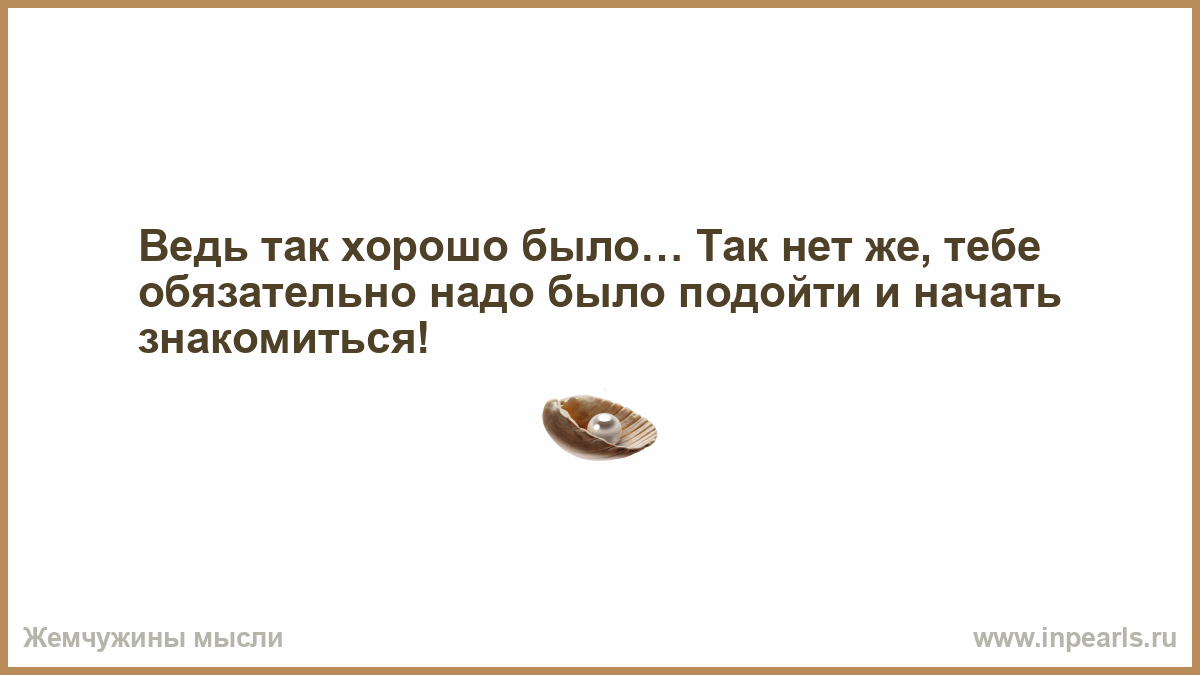 Ведь так хорошо было… Так нет же, тебе обязательно надо было подойти и начать знакомиться!

Жемчужины мысли

www.inpearls.ru